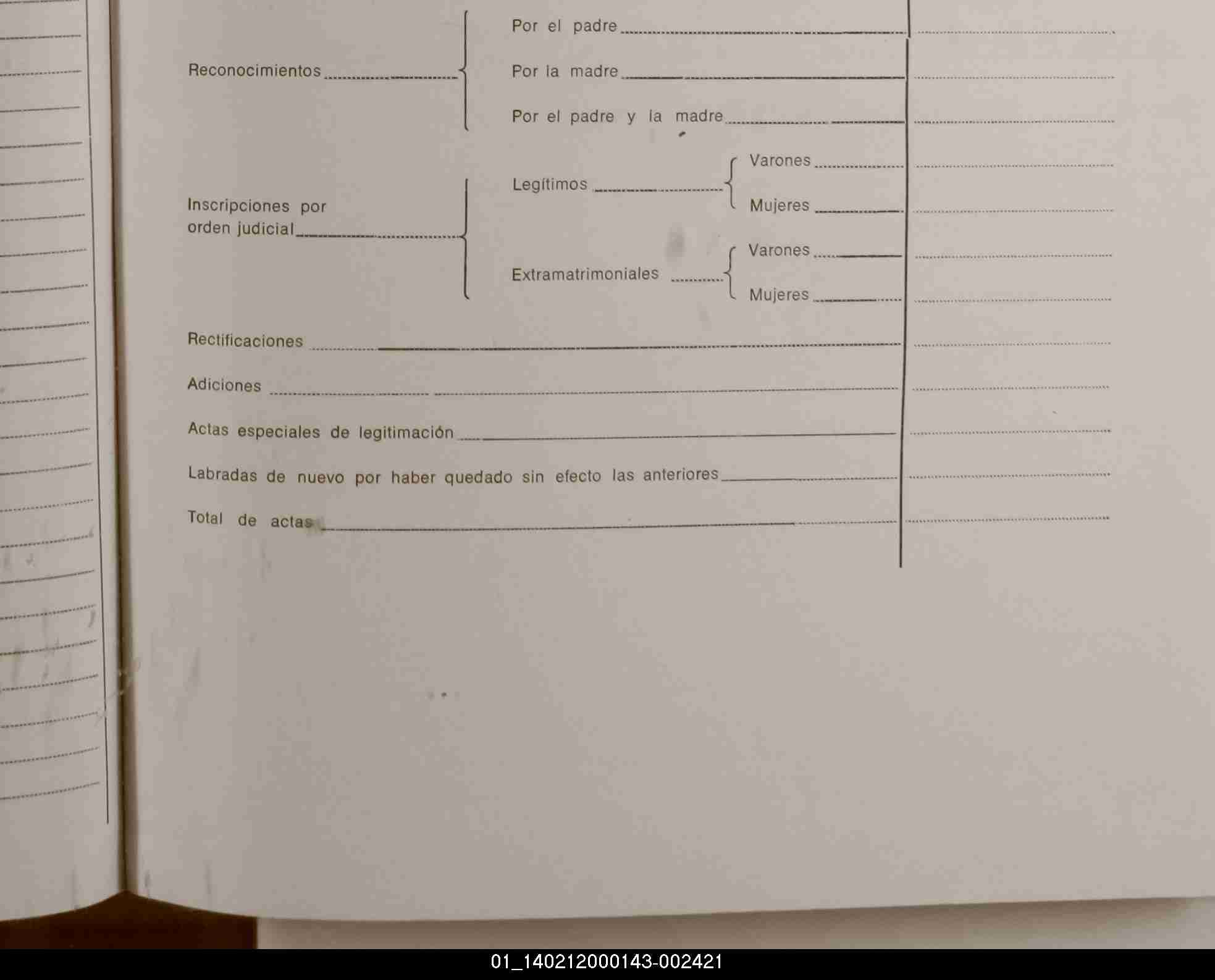 Reconocimientos
Por el padre
Por la madre
Por el padre y la madre

Inscripciones por orden judicial
Legítimos
Varones
Mujeres
Extramatrimoniales
Varones
Mujeres

Rectificaciones

Adiciones

Actas especiales de legitimación

Labradas de nuevo por haber quedado sin efecto las anteriores

Total de actas

01_140212000143-002421